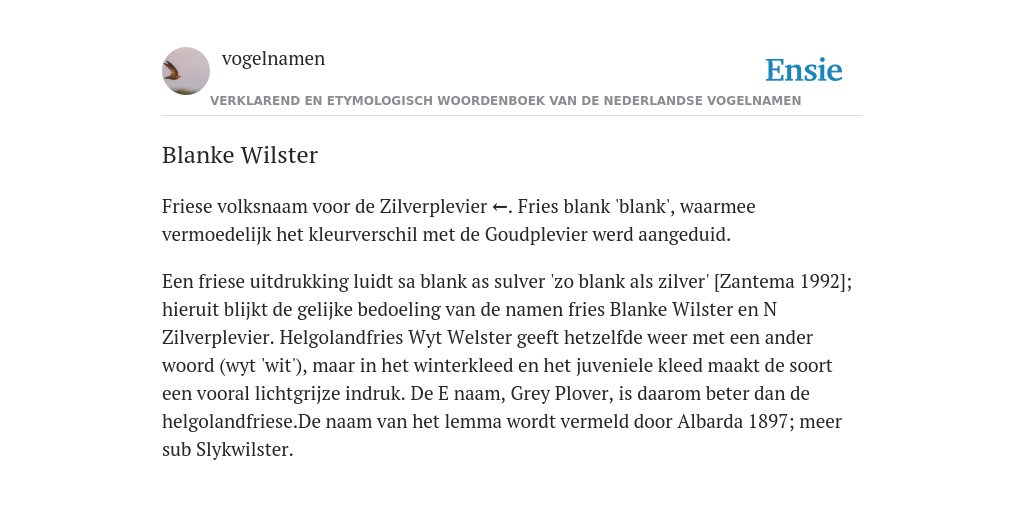 vogelnamen

Ensie

VERKLAREND EN ETYMOLOGISCH WOORDENBOEK VAN DE NEDERLANDSE VOGELNAMEN

Blanke Wilster

Friese volksnaam voor de Zilverplevier ←. Fries blank 'blank', waarmee vermoedelijk het kleurverschil met de Goudplevier werd aangeduid.

Een friese uitdrukking luidt sa blank as sulver 'zo blank als zilver' [Zantema 1992]; hieruit blijkt de gelijke bedoeling van de namen fries Blanke Wilster en N Zilverplevier. Helgolandfries Wyt Welster geeft hetzelfde weer met een ander woord (wyt 'wit'), maar in het winterkleed en het juveniele kleed maakt de soort een vooral lichtgrijze indruk. De E naam, Grey Plover, is daarom beter dan de helgolandfriese.De naam van het lemma wordt vermeld door Albarda 1897; meer sub Slykwilster.